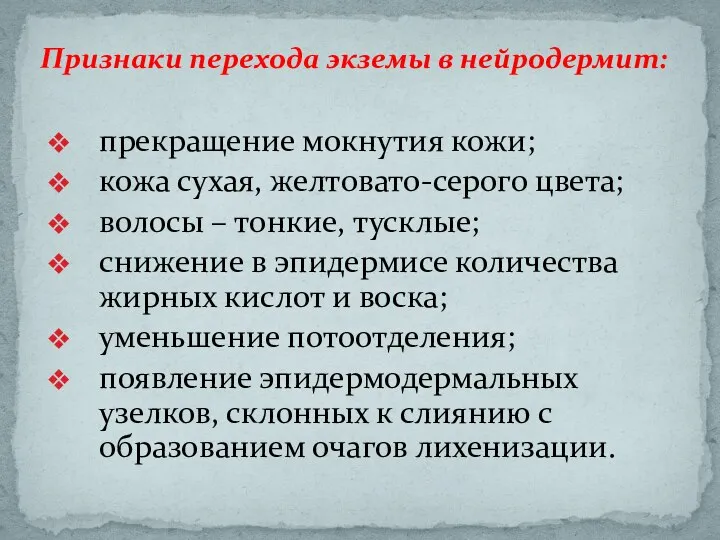 Признаки перехода экземы в нейродермит:

❖ прекращение мокнутия кожи;
❖ кожа сухая, желтовато-серого цвета;
❖ волосы – тонкие, тусклые;
❖ снижение в эпидермисе количества жирных кислот и воска;
❖ уменьшение потоотделения;
❖ появление эпидермодермальных узелков, склонных к слиянию с образованием очагов лихенизации.